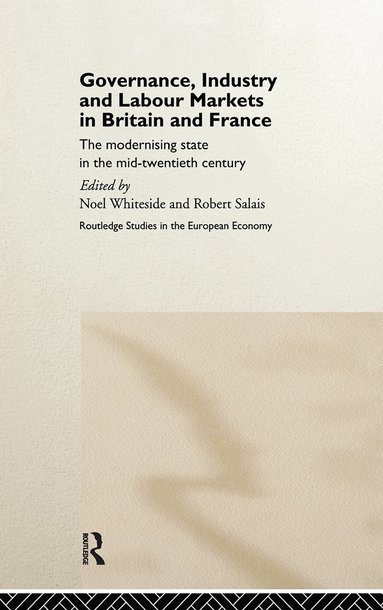 Governance, Industry and Labour Markets in Britain and France

The modernising state in the mid-twentieth century

Edited by
Noel Whiteside and Robert Salais

Routledge Studies in the European Economy

ROUTLEDGE